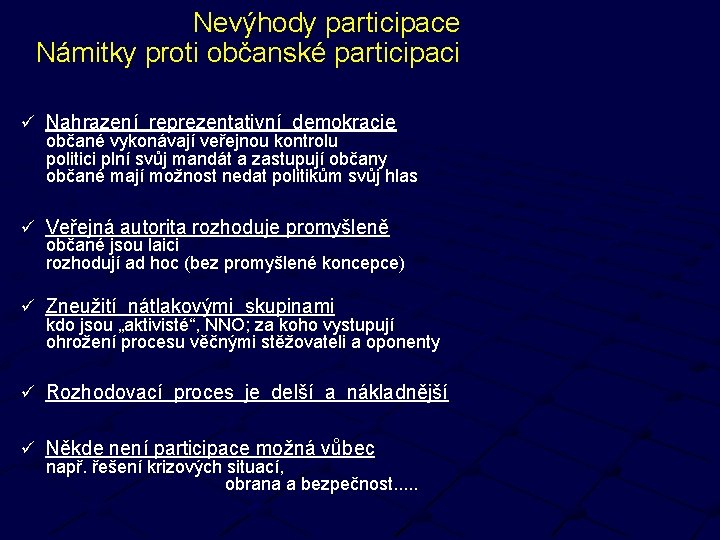 Nevýhody participace
Námitky proti občanské participaci

✓ Nahrazení reprezentativní demokracie
občané vykonávají veřejnou kontrolu
politici plní svůj mandát a zastupují občany
občané mají možnost nedat politikům svůj hlas

✓ Veřejná autorita rozhoduje promyšleně
občané jsou laici
rozhodují ad hoc (bez promyšlené koncepce)

✓ Zneužití nátlakovými skupinami
kdo jsou „aktivisté“, NNO; za koho vystupují
ohrožení procesu věčnými stěžovateli a oponenty

✓ Rozhodovací proces je delší a nákladnější

✓ Někde není participace možná vůbec
např. řešení krizových situací,
obrana a bezpečnost.....